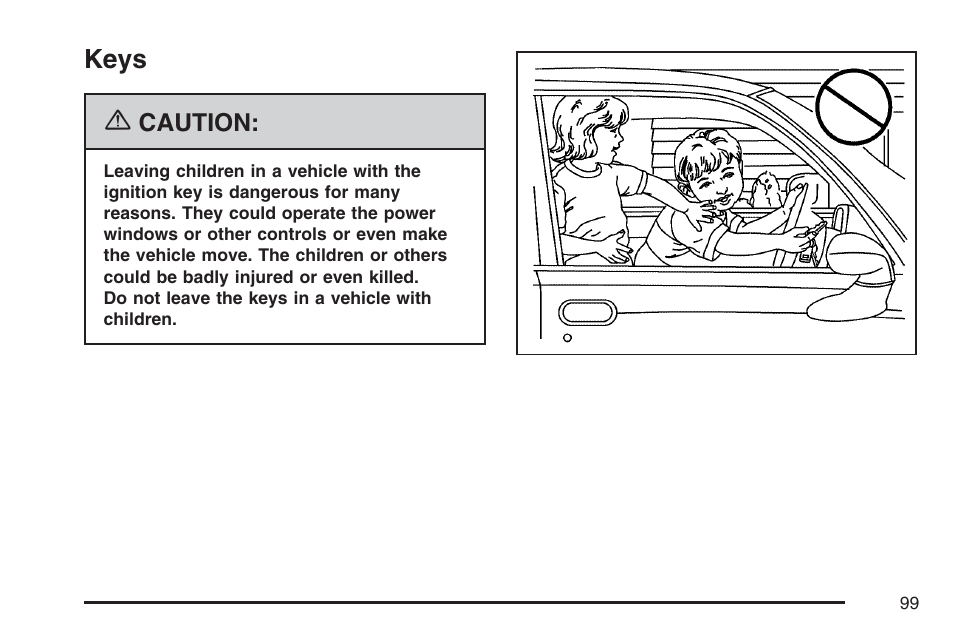 Keys

⚠ CAUTION:

Leaving children in a vehicle with the ignition key is dangerous for many reasons. They could operate the power windows or other controls or even make the vehicle move. The children or others could be badly injured or even killed. Do not leave the keys in a vehicle with children.

99